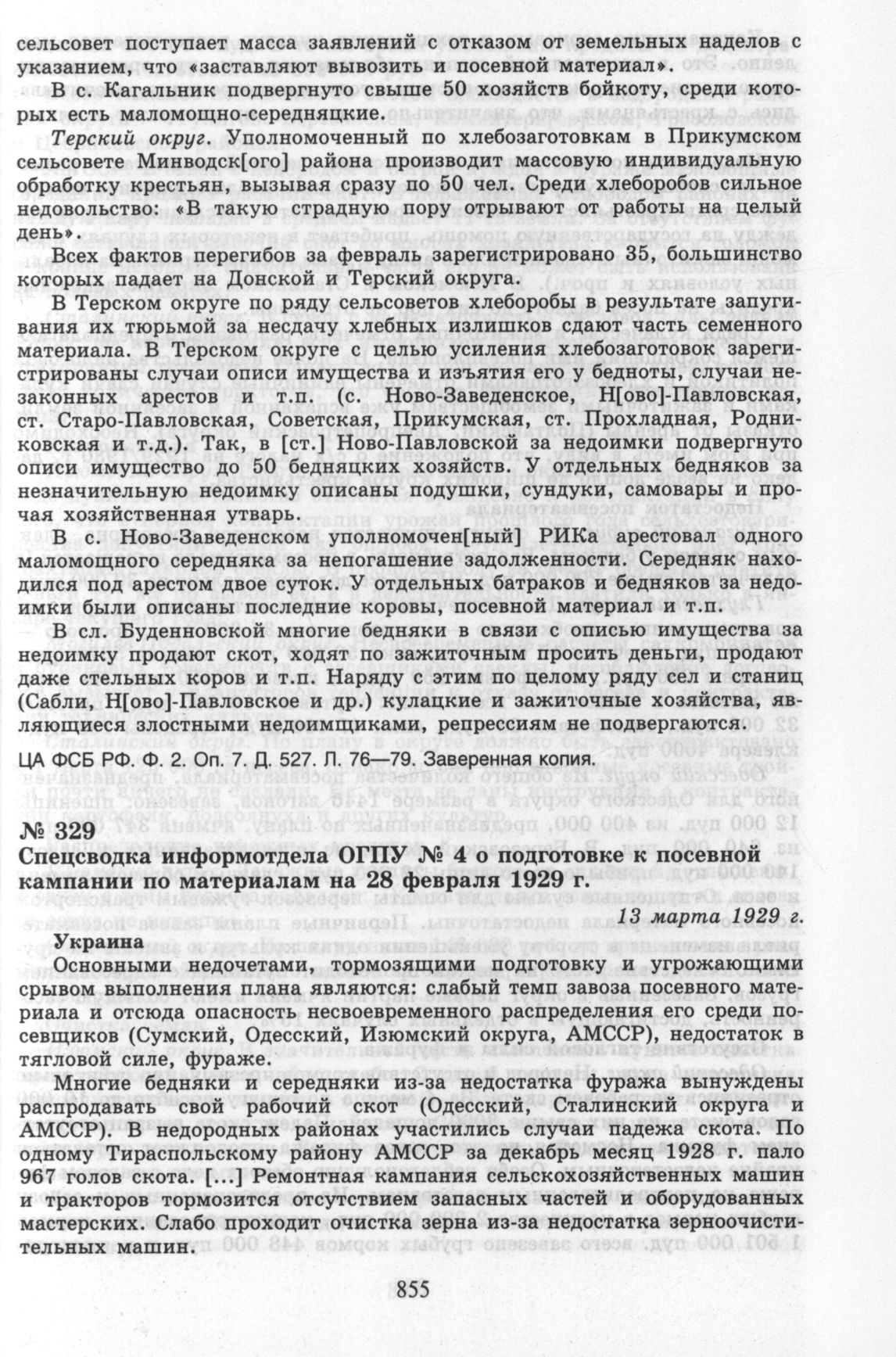 сельсовет поступает масса заявлений с отказом от земельных наделов с указанием, что «заставляют вывозить и посевной материал».

В с. Кагальник подвергнуто свыше 50 хозяйств бойкоту, среди которых есть маломощно-середняцкие.

Терский округ. Уполномоченный по хлебозаготовкам в Прикумском сельсовете Минводск[ого] района производит массовую индивидуальную обработку крестьян, вызывая сразу по 50 чел. Среди хлеборобов сильное недовольство: «В такую страдную пору отрывают от работы на целый день».

Всех фактов перегибов за февраль зарегистрировано 35, большинство которых падает на Донской и Терский округа.

В Терском округе по ряду сельсоветов хлеборобы в результате запугивания их тюрьмой за несдачу хлебных излишков сдают часть семенного материала. В Терском округе с целью усиления хлебозаготовок зарегистрированы случаи описи имущества и изъятия его у бедноты, случаи незаконных арестов и т.п. (с. Ново-Заведенское, Н[ово]-Павловская, ст. Старо-Павловская, Советская, Прикумская, ст. Прохладная, Родниковская и т.д.). Так, в [ст.] Ново-Павловской за недоимки подвергнуто описи имущество до 50 бедняцких хозяйств. У отдельных бедняков за незначительную недоимку описаны подушки, сундуки, самовары и прочая хозяйственная утварь.

В с. Ново-Заведенском уполномочен[ный] РИКа арестовал одного маломощного середняка за непогашение задолженности. Середняк находился под арестом двое суток. У отдельных батраков и бедняков за недоимки были описаны последние коровы, посевной материал и т.п.

В сл. Буденновской многие бедняки в связи с описью имущества за недоимку продают скот, ходят по зажиточным просить деньги, продают даже стельных коров и т.п. Наряду с этим по целому ряду сел и станиц (Сабли, Н[ово]-Павловское и др.) кулацкие и зажиточные хозяйства, являющиеся злостными недоимщиками, репрессиям не подвергаются.

ЦА ФСБ РФ. Ф. 2. Оп. 7. Д. 527. Л. 76—79. Заверенная копия.

№ 329
Спецсводка информотдела ОГПУ № 4 о подготовке к посевной кампании по материалам на 28 февраля 1929 г.

13 марта 1929 г.

Украина

Основными недочетами, тормозящими подготовку и угрожающими срывом выполнения плана являются: слабый темп завоза посевного материала и отсюда опасность несвоевременного распределения его среди посевщиков (Сумский, Одесский, Изюмский округа, АМССР), недостаток в тягловой силе, фураже.

Многие бедняки и середняки из-за недостатка фуража вынуждены распродавать свой рабочий скот (Одесский, Сталинский округа и АМССР). В недородных районах участились случаи падежа скота. По одному Тираспольскому району АМССР за декабрь месяц 1928 г. пало 967 голов скота. [...] Ремонтная кампания сельскохозяйственных машин и тракторов тормозится отсутствием запасных частей и оборудованных мастерских. Слабо проходит очистка зерна из-за недостатка зерноочистительных машин.

855